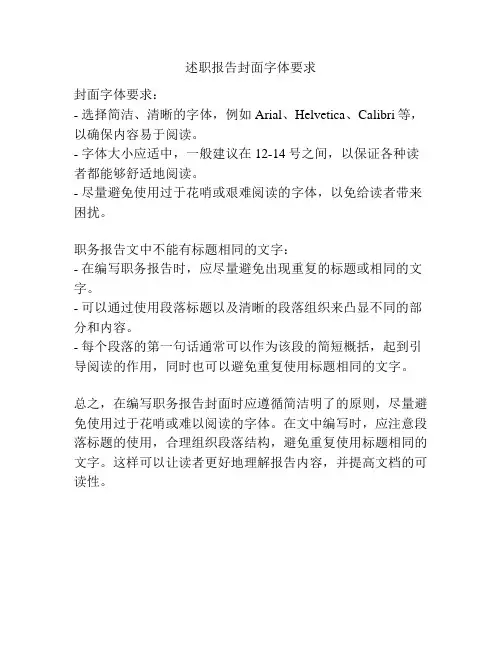 述职报告封面字体要求

封面字体要求：
- 选择简洁、清晰的字体，例如 Arial、Helvetica、Calibri 等，以确保内容易于阅读。
- 字体大小应适中，一般建议在 12-14 号之间，以保证各种读者都能够舒适地阅读。
- 尽量避免使用过于花哨或艰难阅读的字体，以免给读者带来困扰。

职务报告文中不能有标题相同的文字：
- 在编写职务报告时，应尽量避免出现重复的标题或相同的文字。
- 可以通过使用段落标题以及清晰的段落组织来凸显不同的部分和内容。
- 每个段落的第一句话通常可以作为该段的简短概括，起到引导阅读的作用，同时也可以避免重复使用标题相同的文字。

总之，在编写职务报告封面时应遵循简洁明了的原则，尽量避免使用过于花哨或难以阅读的字体。在文中编写时，应注意段落标题的使用，合理组织段落结构，避免重复使用标题相同的文字。这样可以让读者更好地理解报告内容，并提高文档的可读性。